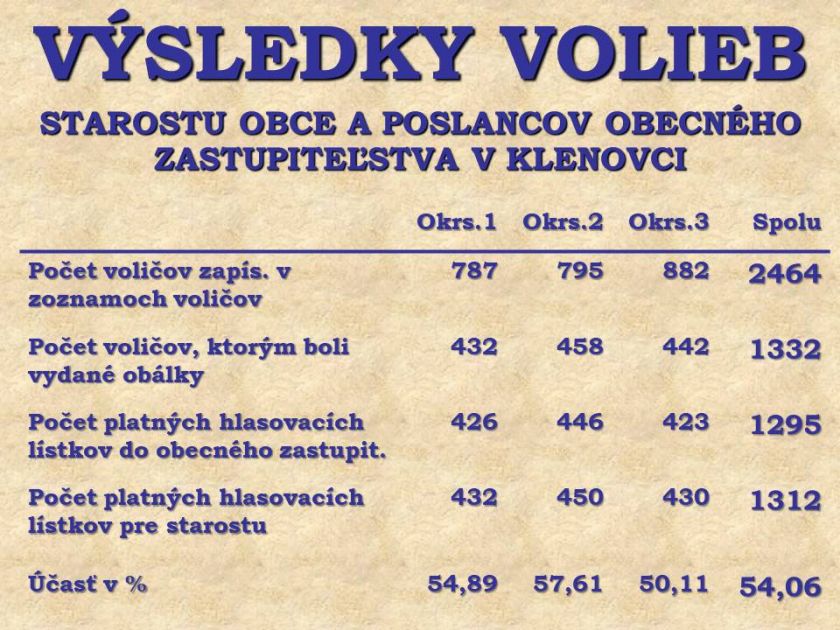 VÝSLEDKY VOLIEB

STAROSTU OBCE A POSLANCOV OBECNÉHO ZASTUPITEĽSTVA V KLENOVCI

| | Okrs.1 | Okrs.2 | Okrs.3 | Spolu |
|---|---|---|---|---|
| Počet voličov zapís. v zoznamoch voličov | 787 | 795 | 882 | 2464 |
| Počet voličov, ktorým boli vydané obálky | 432 | 458 | 442 | 1332 |
| Počet platných hlasovacích lístkov do obecného zastupit. | 426 | 446 | 423 | 1295 |
| Počet platných hlasovacích lístkov pre starostu | 432 | 450 | 430 | 1312 |
| Účasť v % | 54,89 | 57,61 | 50,11 | 54,06 |